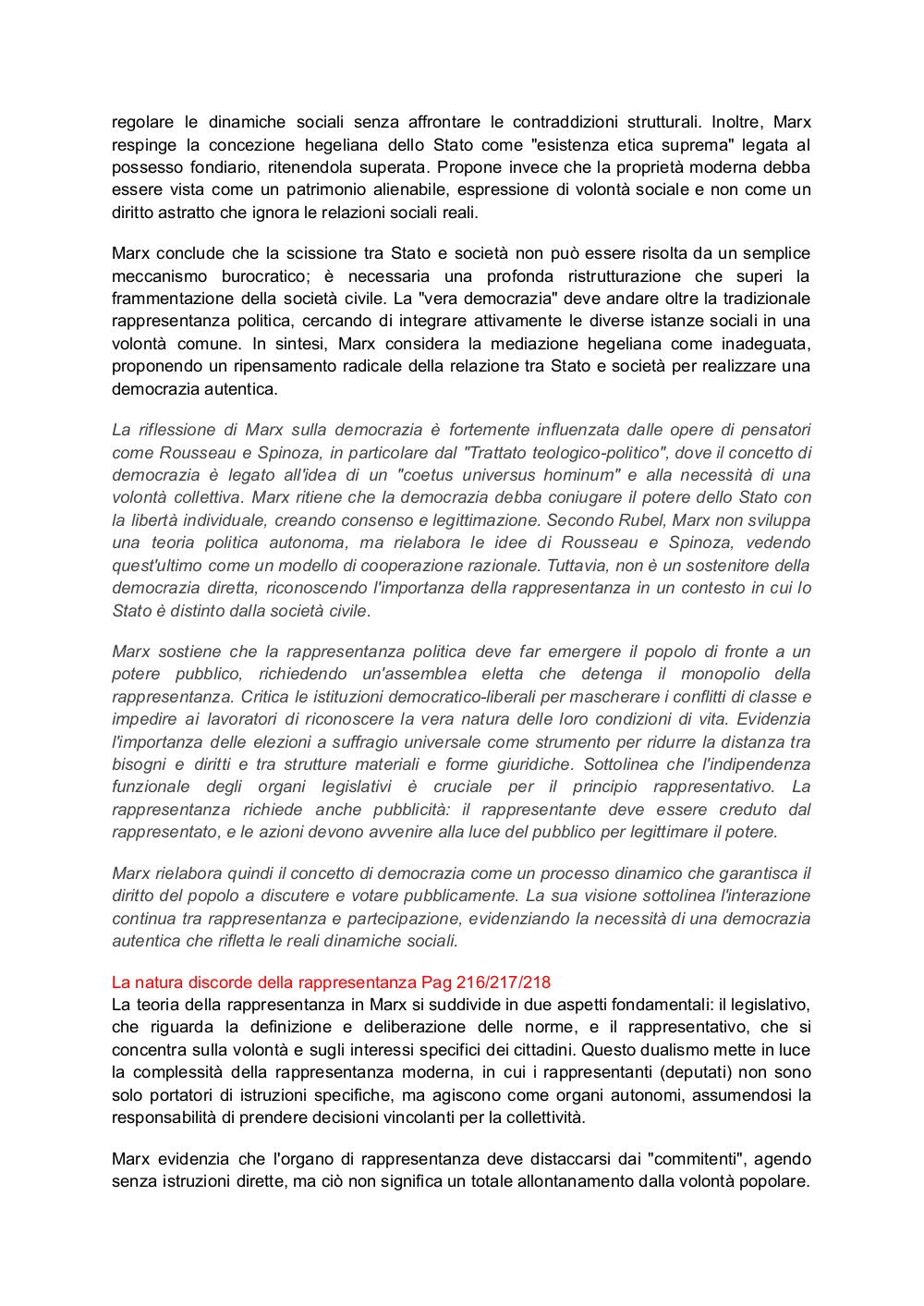 regolare le dinamiche sociali senza affrontare le contraddizioni strutturali. Inoltre, Marx respinge la concezione hegeliana dello Stato come "esistenza etica suprema" legata al possesso fondiario, ritenendola superata. Propone invece che la proprietà moderna debba essere vista come un patrimonio alienabile, espressione di volontà sociale e non come un diritto astratto che ignora le relazioni sociali reali.

Marx conclude che la scissione tra Stato e società non può essere risolta da un semplice meccanismo burocratico; è necessaria una profonda ristrutturazione che superi la frammentazione della società civile. La "vera democrazia" deve andare oltre la tradizionale rappresentanza politica, cercando di integrare attivamente le diverse istanze sociali in una volontà comune. In sintesi, Marx considera la mediazione hegeliana come inadeguata, proponendo un ripensamento radicale della relazione tra Stato e società per realizzare una democrazia autentica.

La riflessione di Marx sulla democrazia è fortemente influenzata dalle opere di pensatori come Rousseau e Spinoza, in particolare dal "Trattato teologico-politico", dove il concetto di democrazia è legato all'idea di un "coetus universus hominum" e alla necessità di una volontà collettiva. Marx ritiene che la democrazia debba coniugare il potere dello Stato con la libertà individuale, creando consenso e legittimazione. Secondo Rubel, Marx non sviluppa una teoria politica autonoma, ma rielabora le idee di Rousseau e Spinoza, vedendo quest'ultimo come un modello di cooperazione razionale. Tuttavia, non è un sostenitore della democrazia diretta, riconoscendo l'importanza della rappresentanza in un contesto in cui lo Stato è distinto dalla società civile.

Marx sostiene che la rappresentanza politica deve far emergere il popolo di fronte a un potere pubblico, richiedendo un'assemblea eletta che detenga il monopolio della rappresentanza. Critica le istituzioni democratico-liberali per mascherare i conflitti di classe e impedire ai lavoratori di riconoscere la vera natura delle loro condizioni di vita. Evidenzia l'importanza delle elezioni a suffragio universale come strumento per ridurre la distanza tra bisogni e diritti e tra strutture materiali e forme giuridiche. Sottolinea che l'indipendenza funzionale degli organi legislativi è cruciale per il principio rappresentativo. La rappresentanza richiede anche pubblicità: il rappresentante deve essere creduto dal rappresentato, e le azioni devono avvenire alla luce del pubblico per legittimare il potere.

Marx rielabora quindi il concetto di democrazia come un processo dinamico che garantisca il diritto del popolo a discutere e votare pubblicamente. La sua visione sottolinea l'interazione continua tra rappresentanza e partecipazione, evidenziando la necessità di una democrazia autentica che rifletta le reali dinamiche sociali.

La natura discorde della rappresentanza Pag 216/217/218
La teoria della rappresentanza in Marx si suddivide in due aspetti fondamentali: il legislativo, che riguarda la definizione e deliberazione delle norme, e il rappresentativo, che si concentra sulla volontà e sugli interessi specifici dei cittadini. Questo dualismo mette in luce la complessità della rappresentanza moderna, in cui i rappresentanti (deputati) non sono solo portatori di istruzioni specifiche, ma agiscono come organi autonomi, assumendosi la responsabilità di prendere decisioni vincolanti per la collettività.

Marx evidenzia che l'organo di rappresentanza deve distaccarsi dai "commitenti", agendo senza istruzioni dirette, ma ciò non significa un totale allontanamento dalla volontà popolare.